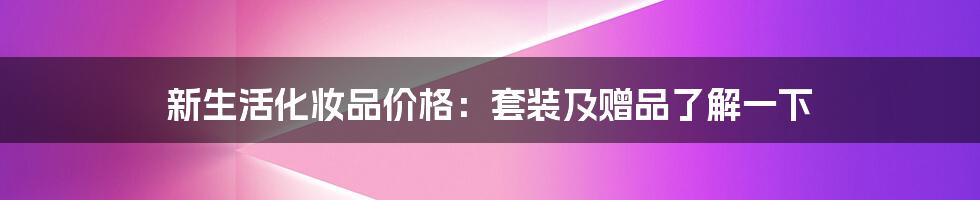 新生活化妆品价格：套装及赠品了解一下